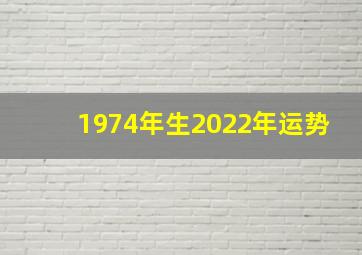 1974年生2022年运势